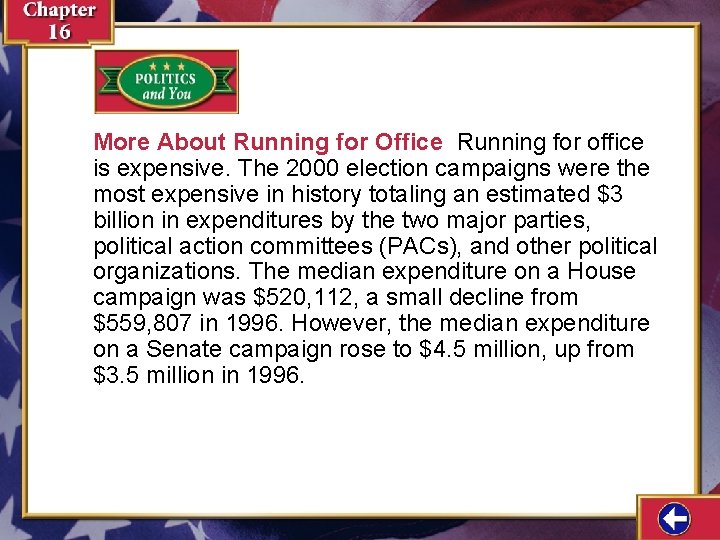 Chapter 16

POLITICS and You

More About Running for Office Running for office is expensive. The 2000 election campaigns were the most expensive in history totaling an estimated \$3 billion in expenditures by the two major parties, political action committees (PACs), and other political organizations. The median expenditure on a House campaign was \$520,112, a small decline from \$559,807 in 1996. However, the median expenditure on a Senate campaign rose to \$4.5 million, up from \$3.5 million in 1996.